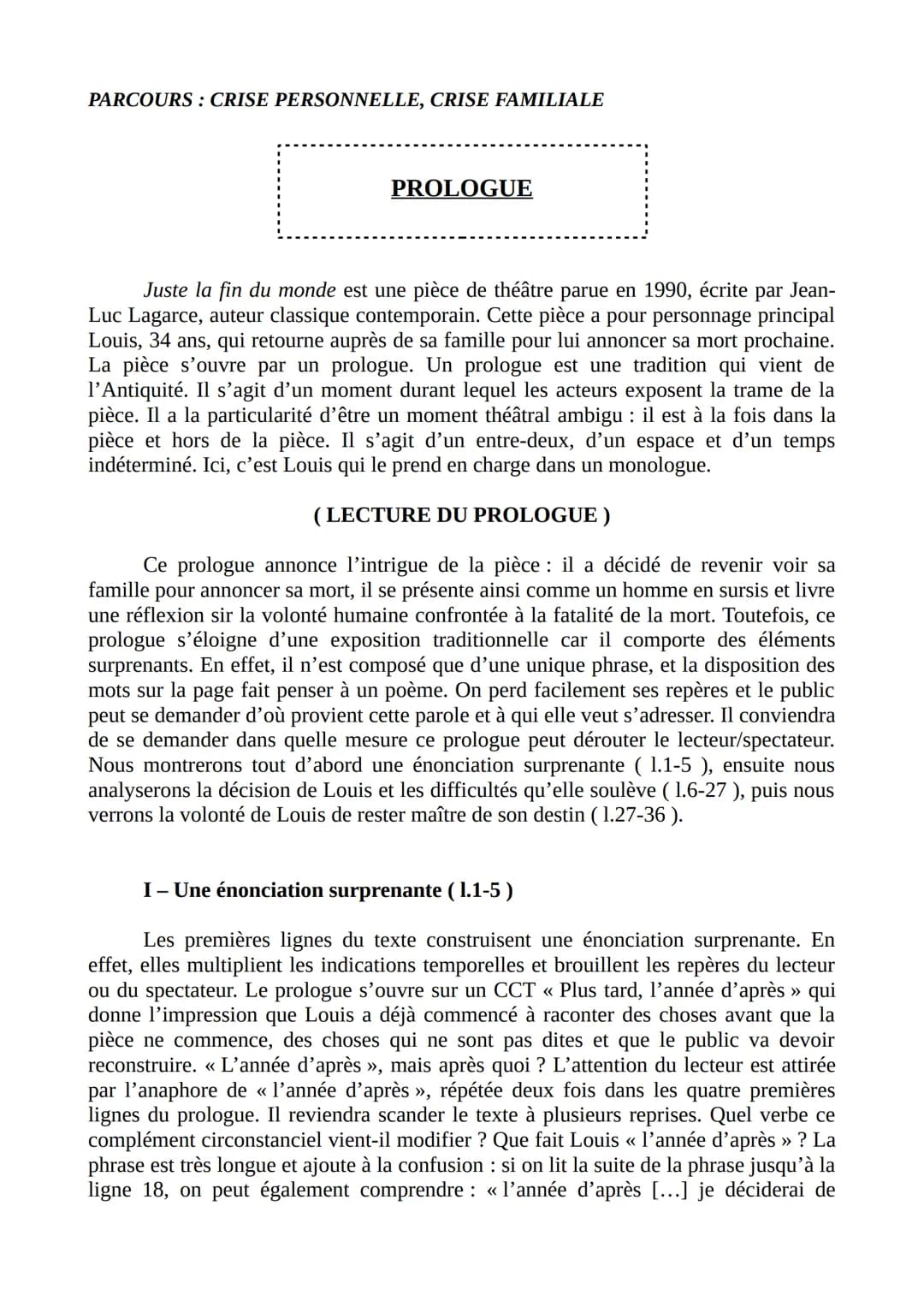 PARCOURS : CRISE PERSONNELLE, CRISE FAMILIALE

PROLOGUE

Juste la fin du monde est une pièce de théâtre parue en 1990, écrite par Jean-Luc Lagarce, auteur classique contemporain. Cette pièce a pour personnage principal Louis, 34 ans, qui retourne auprès de sa famille pour lui annoncer sa mort prochaine. La pièce s'ouvre par un prologue. Un prologue est une tradition qui vient de l'Antiquité. Il s'agit d'un moment durant lequel les acteurs exposent la trame de la pièce. Il a la particularité d'être un moment théâtral ambigu : il est à la fois dans la pièce et hors de la pièce. Il s'agit d'un entre-deux, d'un espace et d'un temps indéterminé. Ici, c'est Louis qui le prend en charge dans un monologue.

( LECTURE DU PROLOGUE )

Ce prologue annonce l'intrigue de la pièce : il a décidé de revenir voir sa famille pour annoncer sa mort, il se présente ainsi comme un homme en sursis et livre une réflexion sir la volonté humaine confrontée à la fatalité de la mort. Toutefois, ce prologue s'éloigne d'une exposition traditionnelle car il comporte des éléments surprenants. En effet, il n'est composé que d'une unique phrase, et la disposition des mots sur la page fait penser à un poème. On perd facilement ses repères et le public peut se demander d'où provient cette parole et à qui elle veut s'adresser. Il conviendra de se demander dans quelle mesure ce prologue peut dérouter le lecteur/spectateur. Nous montrerons tout d'abord une énonciation surprenante ( l.1-5 ), ensuite nous analyserons la décision de Louis et les difficultés qu'elle soulève ( l.6-27 ), puis nous verrons la volonté de Louis de rester maître de son destin ( l.27-36 ).

I – Une énonciation surprenante ( l.1-5 )

Les premières lignes du texte construisent une énonciation surprenante. En effet, elles multiplient les indications temporelles et brouillent les repères du lecteur ou du spectateur. Le prologue s'ouvre sur un CCT « Plus tard, l'année d'après » qui donne l'impression que Louis a déjà commencé à raconter des choses avant que la pièce ne commence, des choses qui ne sont pas dites et que le public va devoir reconstruire. « L'année d'après », mais après quoi ? L'attention du lecteur est attirée par l'anaphore de « l'année d'après », répétée deux fois dans les quatre premières lignes du prologue. Il reviendra scander le texte à plusieurs reprises. Quel verbe ce complément circonstanciel vient-il modifier ? Que fait Louis « l'année d'après » ? La phrase est très longue et ajoute à la confusion : si on lit la suite de la phrase jusqu'à la ligne 18, on peut également comprendre : « l'année d'après [...] je déciderai de